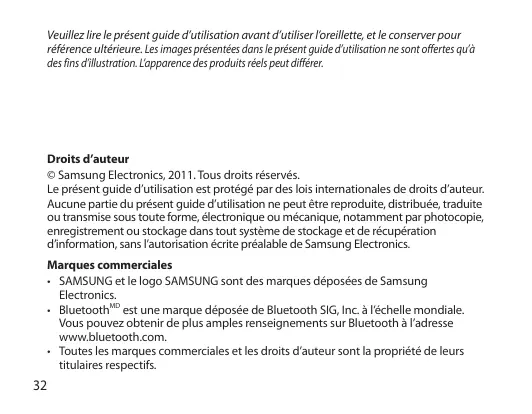 Veuillez lire le présent guide d'utilisation avant d'utiliser l'oreillette, et le conserver pour référence ultérieure. Les images présentées dans le présent guide d'utilisation ne sont offertes qu'à des fins d'illustration. L'apparence des produits réels peut différer.

Droits d'auteur

© Samsung Electronics, 2011. Tous droits réservés.
Le présent guide d'utilisation est protégé par des lois internationales de droits d'auteur.
Aucune partie du présent guide d'utilisation ne peut être reproduite, distribuée, traduite ou transmise sous toute forme, électronique ou mécanique, notamment par photocopie, enregistrement ou stockage dans tout système de stockage et de récupération d'information, sans l'autorisation écrite préalable de Samsung Electronics.

Marques commerciales

• SAMSUNG et le logo SAMSUNG sont des marques déposées de Samsung Electronics.
• Bluetooth$^{MD}$ est une marque déposée de Bluetooth SIG, Inc. à l'échelle mondiale. Vous pouvez obtenir de plus amples renseignements sur Bluetooth à l'adresse www.bluetooth.com.
• Toutes les marques commerciales et les droits d'auteur sont la propriété de leurs titulaires respectifs.

32